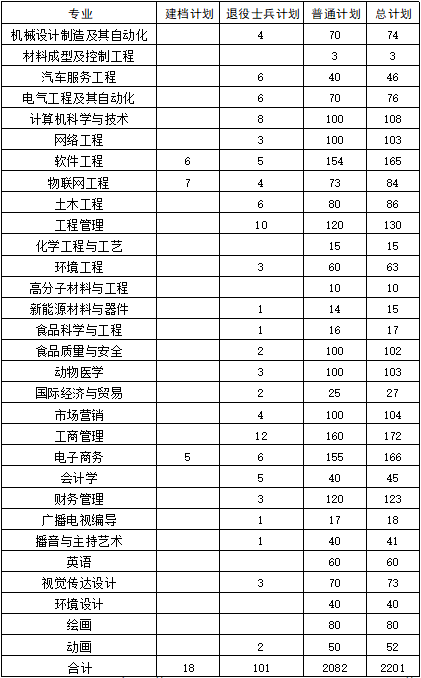 | 专业 | 建档计划 | 退役士兵计划 | 普通计划 | 总计划 |
|---|---|---|---|---|
| 机械设计制造及其自动化 |  | 4 | 70 | 74 |
| 材料成型及控制工程 |  |  | 3 | 3 |
| 汽车服务工程 |  | 6 | 40 | 46 |
| 电气工程及其自动化 |  | 6 | 70 | 76 |
| 计算机科学与技术 |  | 8 | 100 | 108 |
| 网络工程 |  | 3 | 100 | 103 |
| 软件工程 | 6 | 5 | 154 | 165 |
| 物联网工程 | 7 | 4 | 73 | 84 |
| 土木工程 |  | 6 | 80 | 86 |
| 工程管理 |  | 10 | 120 | 130 |
| 化学工程与工艺 |  |  | 15 | 15 |
| 环境工程 |  | 3 | 60 | 63 |
| 高分子材料与工程 |  |  | 10 | 10 |
| 新能源材料与器件 |  | 1 | 14 | 15 |
| 食品科学与工程 |  | 1 | 16 | 17 |
| 食品质量与安全 |  | 2 | 100 | 102 |
| 动物医学 |  | 3 | 100 | 103 |
| 国际经济与贸易 |  | 2 | 25 | 27 |
| 市场营销 |  | 4 | 100 | 104 |
| 工商管理 |  | 12 | 160 | 172 |
| 电子商务 | 5 | 6 | 155 | 166 |
| 会计学 |  | 5 | 40 | 45 |
| 财务管理 |  | 3 | 120 | 123 |
| 广播电视编导 |  | 1 | 17 | 18 |
| 播音与主持艺术 |  | 1 | 40 | 41 |
| 英语 |  |  | 60 | 60 |
| 视觉传达设计 |  | 3 | 70 | 73 |
| 环境设计 |  |  | 40 | 40 |
| 绘画 |  |  | 80 | 80 |
| 动画 |  | 2 | 50 | 52 |
| 合计 | 18 | 101 | 2082 | 2201 |